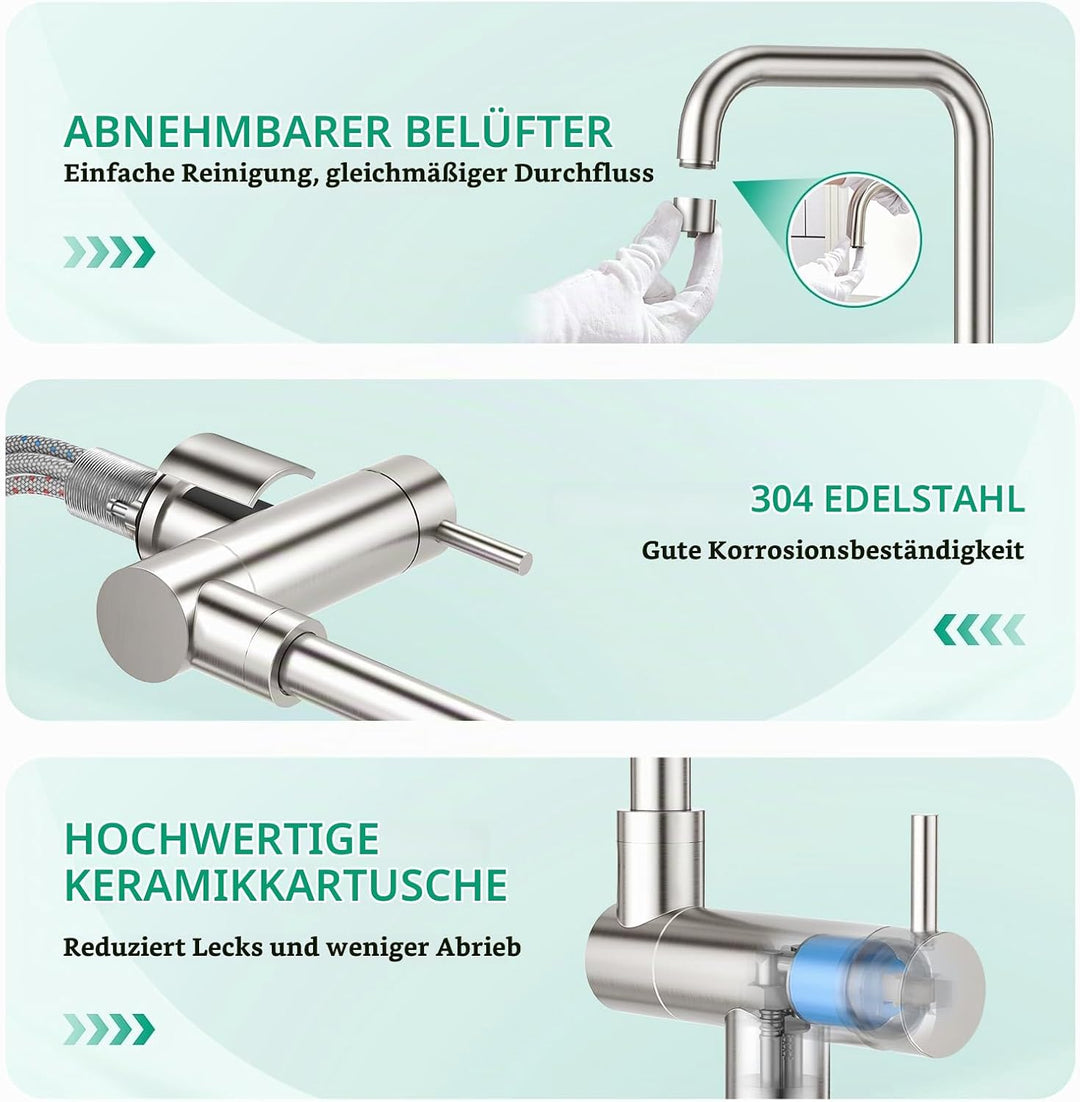 ABNEHMBARER BELÜFTER
Einfache Reinigung, gleichmäßiger Durchfluss

304 EDELSTAHL
Gute Korrosionsbeständigkeit

HOCHWERTIGE KERAMIKKARTUSCHE
Reduziert Lecks und weniger Abrieb